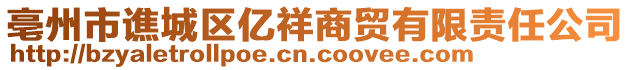 亳州市谯城区亿祥商贸有限责任公司
http://bzyaletrollpoe.cn.coovee.com